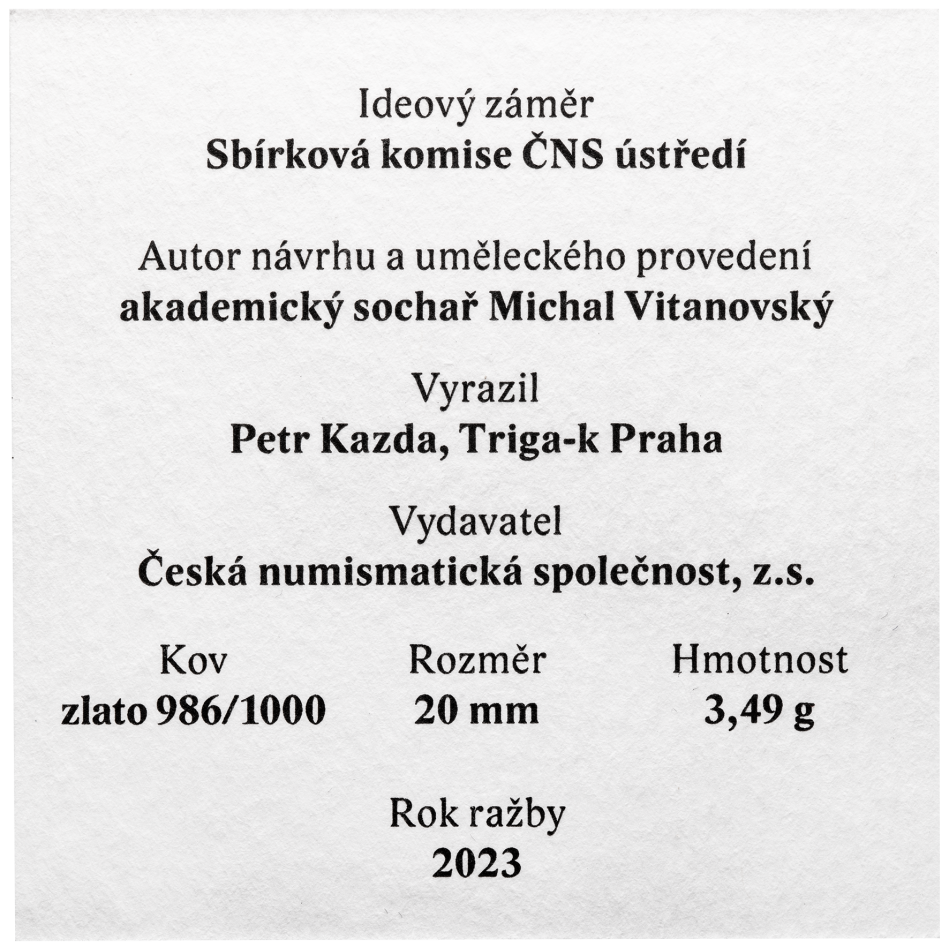 Ideový záměr
Sbírková komise ČNS ústředí

Autor návrhu a uměleckého provedení
akademický sochař Michal Vitanovský

Vyrazil
Petr Kazda, Triga-k Praha

Vydavatel
Česká numismatická společnost, z.s.

Kov
zlato 986/1000

Rozměr
20 mm

Hmotnost
3,49 g

Rok ražby
2023